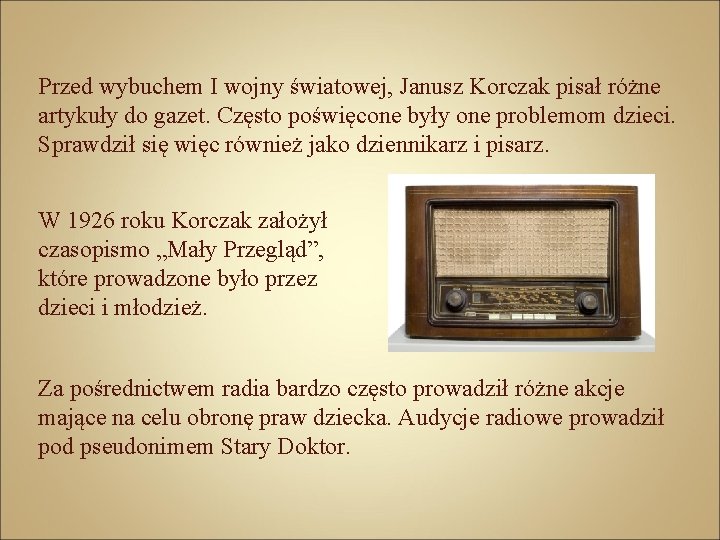 Przed wybuchem I wojny światowej, Janusz Korczak pisał różne artykuły do gazet. Często poświęcone były one problemom dzieci. Sprawdził się więc również jako dziennikarz i pisarz.

W 1926 roku Korczak założył czasopismo „Mały Przegląd”, które prowadzone było przez dzieci i młodzież.

Za pośrednictwem radia bardzo często prowadził różne akcje mające na celu obronę praw dziecka. Audycje radiowe prowadził pod pseudonimem Stary Doktor.